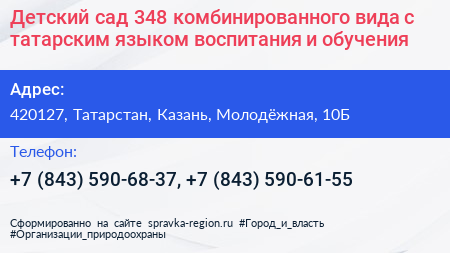 Детский сад 348 комбинированного вида с татарским языком воспитания и обучения

Адрес:

420127, Татарстан, Казань, Молодёжная, 10Б

Телефон:

+7 (843) 590-68-37, +7 (843) 590-61-55

Сформированно на сайте spravka-region.ru #Город_и_власть #Организации_природоохраны